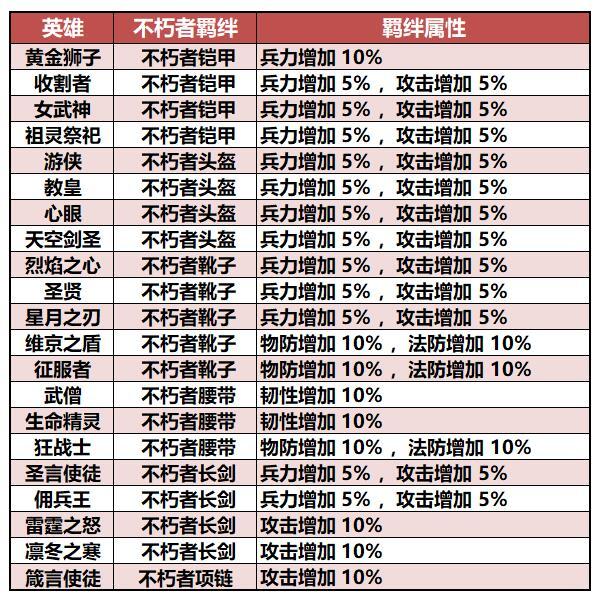 | 英雄 | 不朽者羁绊 | 羁绊属性 |
|---|---|---|
| 黄金狮子 | 不朽者铠甲 | 兵力增加10% |
| 收割者 | 不朽者铠甲 | 兵力增加5%，攻击增加5% |
| 女武神 | 不朽者铠甲 | 兵力增加5%，攻击增加5% |
| 祖灵祭祀 | 不朽者铠甲 | 兵力增加5%，攻击增加5% |
| 游侠 | 不朽者头盔 | 兵力增加5%，攻击增加5% |
| 教皇 | 不朽者头盔 | 兵力增加5%，攻击增加5% |
| 心眼 | 不朽者头盔 | 兵力增加5%，攻击增加5% |
| 天空剑圣 | 不朽者头盔 | 兵力增加5%，攻击增加5% |
| 烈焰之心 | 不朽者靴子 | 兵力增加5%，攻击增加5% |
| 圣贤 | 不朽者靴子 | 兵力增加5%，攻击增加5% |
| 星月之刃 | 不朽者靴子 | 兵力增加5%，攻击增加5% |
| 维京之盾 | 不朽者靴子 | 物防增加10%，法防增加10% |
| 征服者 | 不朽者靴子 | 物防增加10%，法防增加10% |
| 武僧 | 不朽者腰带 | 韧性增加10% |
| 生命精灵 | 不朽者腰带 | 韧性增加10% |
| 狂战士 | 不朽者腰带 | 物防增加10%，法防增加10% |
| 圣言使徒 | 不朽者长剑 | 兵力增加5%，攻击增加5% |
| 佣兵王 | 不朽者长剑 | 兵力增加5%，攻击增加5% |
| 雷霆之怒 | 不朽者长剑 | 攻击增加10% |
| 凛冬之寒 | 不朽者长剑 | 攻击增加10% |
| 箴言使徒 | 不朽者项链 | 攻击增加10% |